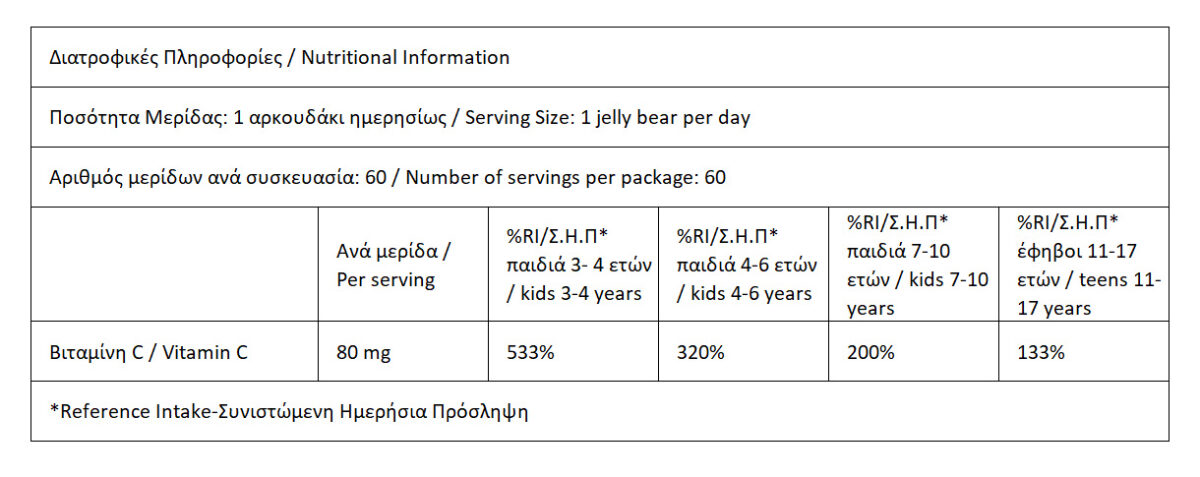 Διατροφικές Πληροφορίες / Nutritional Information

Ποσότητα Μερίδας: 1 αρκουδάκι ημερησίως / Serving Size: 1 jelly bear per day

Αριθμός μερίδων ανά συσκευασία: 60 / Number of servings per package: 60

| | Ανά μερίδα / Per serving | %RI/Σ.Η.Π* παιδιά 3- 4 ετών / kids 3-4 years | %RI/Σ.Η.Π* παιδιά 4-6 ετών / kids 4-6 years | %RI/Σ.Η.Π* παιδιά 7-10 ετών / kids 7-10 years | %RI/Σ.Η.Π* έφηβοι 11-17 ετών / teens 11-17 years |
|---|---|---|---|---|---|
| Βιταμίνη C / Vitamin C | 80 mg | 533% | 320% | 200% | 133% |

*Reference Intake-Συνιστώμενη Ημερήσια Πρόσληψη